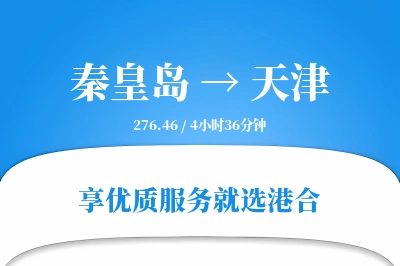 秦皇岛 → 天津

276.46 / 4小时36分钟

享优质服务就选港合